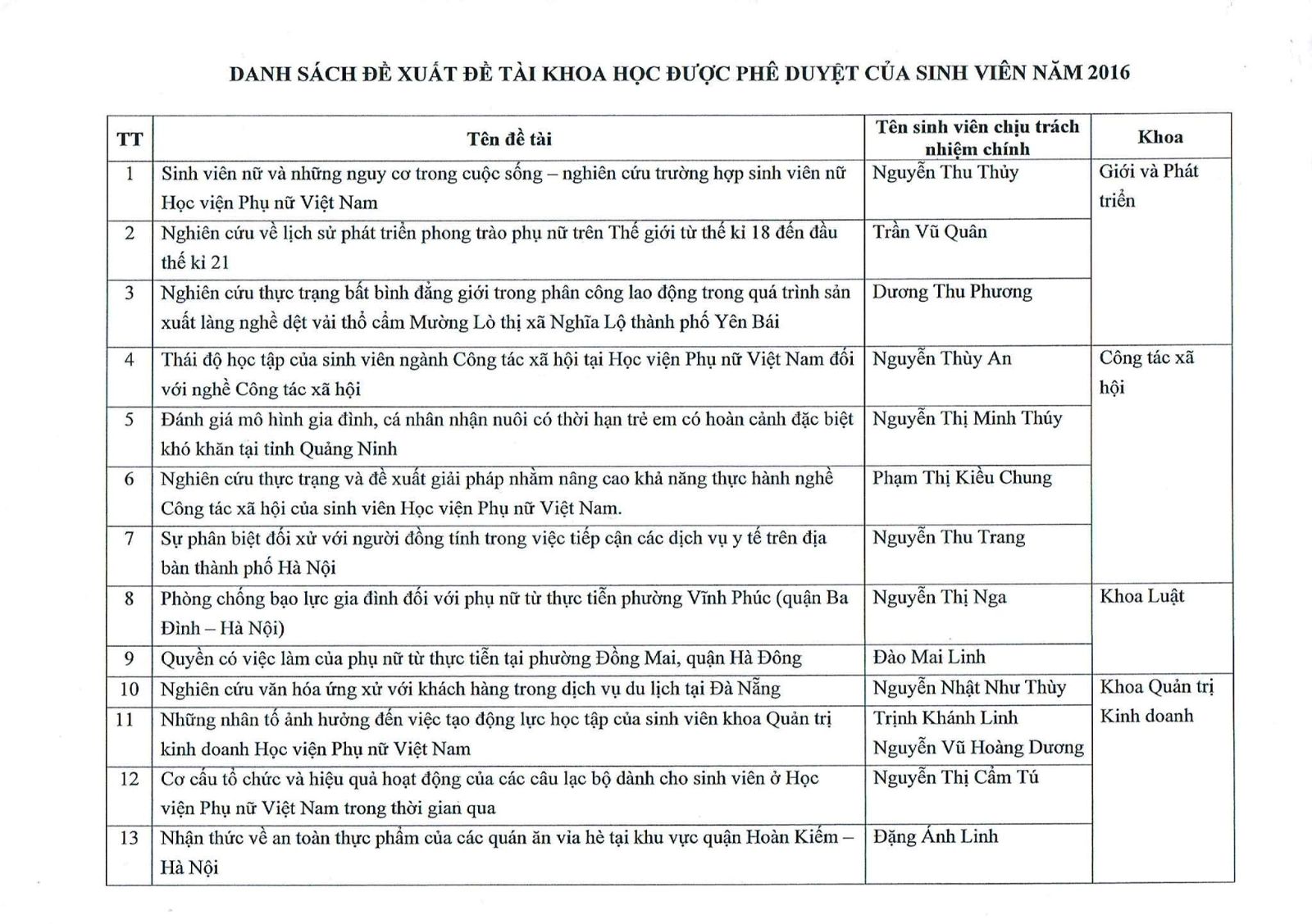 DANH SÁCH ĐỀ XUẤT ĐỀ TÀI KHOA HỌC ĐƯỢC PHÊ DUYỆT CỦA SINH VIÊN NĂM 2016

| TT | Tên đề tài | Tên sinh viên chịu trách nhiệm chính | Khoa |
|---|---|---|---|
| 1 | Sinh viên nữ và những nguy cơ trong cuộc sống – nghiên cứu trường hợp sinh viên nữ Học viện Phụ nữ Việt Nam | Nguyễn Thu Thủy | Giới và Phát triển |
| 2 | Nghiên cứu về lịch sử phát triển phong trào phụ nữ trên Thế giới từ thế kỉ 18 đến đầu thế kỉ 21 | Trần Vũ Quân | |
| 3 | Nghiên cứu thực trạng bất bình đẳng giới trong phân công lao động trong quá trình sản xuất làng nghề dệt vải thổ cẩm Mường Lò thị xã Nghĩa Lộ thành phố Yên Bái | Dương Thu Phương | |
| 4 | Thái độ học tập của sinh viên ngành Công tác xã hội tại Học viện Phụ nữ Việt Nam đối với nghề Công tác xã hội | Nguyễn Thùy An | Công tác xã hội |
| 5 | Đánh giá mô hình gia đình, cá nhân nhận nuôi có thời hạn trẻ em có hoàn cảnh đặc biệt khó khăn tại tỉnh Quảng Ninh | Nguyễn Thị Minh Thúy | |
| 6 | Nghiên cứu thực trạng và đề xuất giải pháp nhằm nâng cao khả năng thực hành nghề Công tác xã hội của sinh viên Học viện Phụ nữ Việt Nam. | Phạm Thị Kiều Chung | |
| 7 | Sự phân biệt đối xử với người đồng tính trong việc tiếp cận các dịch vụ y tế trên địa bàn thành phố Hà Nội | Nguyễn Thu Trang | |
| 8 | Phòng chống bạo lực gia đình đối với phụ nữ từ thực tiễn phường Vĩnh Phúc (quận Ba Đình – Hà Nội) | Nguyễn Thị Nga | Khoa Luật |
| 9 | Quyền có việc làm của phụ nữ từ thực tiễn tại phường Đồng Mai, quận Hà Đông | Đào Mai Linh | |
| 10 | Nghiên cứu văn hóa ứng xử với khách hàng trong dịch vụ du lịch tại Đà Nẵng | Nguyễn Nhật Như Thùy | Khoa Quản trị Kinh doanh |
| 11 | Những nhân tố ảnh hưởng đến việc tạo động lực học tập của sinh viên khoa Quản trị kinh doanh Học viện Phụ nữ Việt Nam | Trịnh Khánh Linh Nguyễn Vũ Hoàng Dương | |
| 12 | Cơ cấu tổ chức và hiệu quả hoạt động của các câu lạc bộ dành cho sinh viên ở Học viện Phụ nữ Việt Nam trong thời gian qua | Nguyễn Thị Cẩm Tú | |
| 13 | Nhận thức về an toàn thực phẩm của các quán ăn vỉa hè tại khu vực quận Hoàn Kiếm – Hà Nội | Đặng Ánh Linh | |